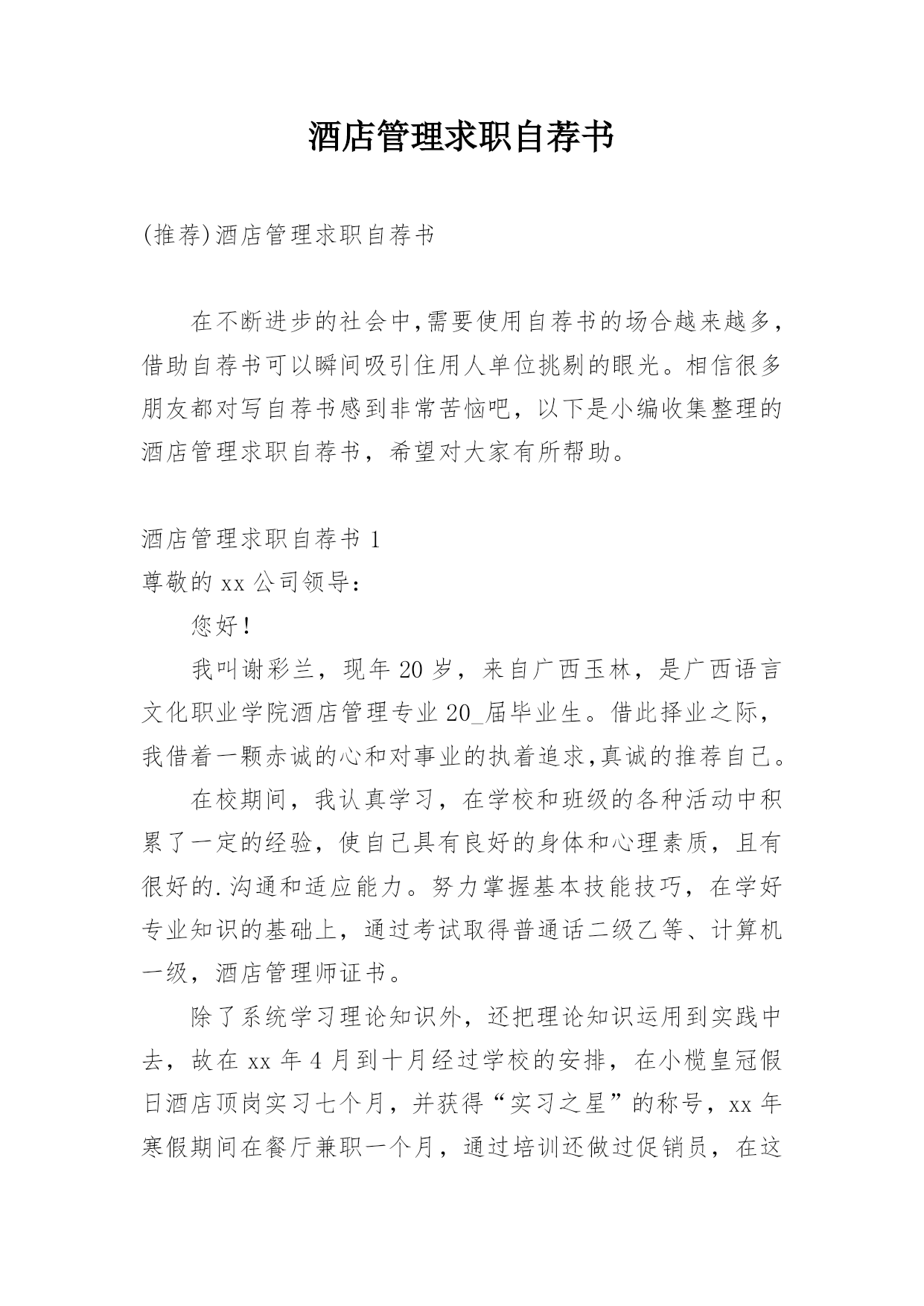 酒店管理求职自荐书

(推荐)酒店管理求职自荐书

在不断进步的社会中,需要使用自荐书的场合越来越多，借助自荐书可以瞬间吸引住用人单位挑剔的眼光。相信很多朋友都对写自荐书感到非常苦恼吧，以下是小编收集整理的酒店管理求职自荐书，希望对大家有所帮助。

酒店管理求职自荐书 1

尊敬的 xx 公司领导：

您好！

我叫谢彩兰，现年 20 岁，来自广西玉林，是广西语言文化职业学院酒店管理专业 20_届毕业生。借此择业之际，我借着一颗赤诚的心和对事业的执着追求,真诚的推荐自己。

在校期间，我认真学习，在学校和班级的各种活动中积累了一定的经验，使自己具有良好的身体和心理素质，且有很好的.沟通和适应能力。努力掌握基本技能技巧，在学好专业知识的基础上，通过考试取得普通话二级乙等、计算机一级，酒店管理师证书。

除了系统学习理论知识外，还把理论知识运用到实践中去，故在 xx 年 4 月到十月经过学校的安排，在小榄皇冠假日酒店顶岗实习七个月，并获得“实习之星”的称号，xx 年寒假期间在餐厅兼职一个月，通过培训还做过促销员，在这